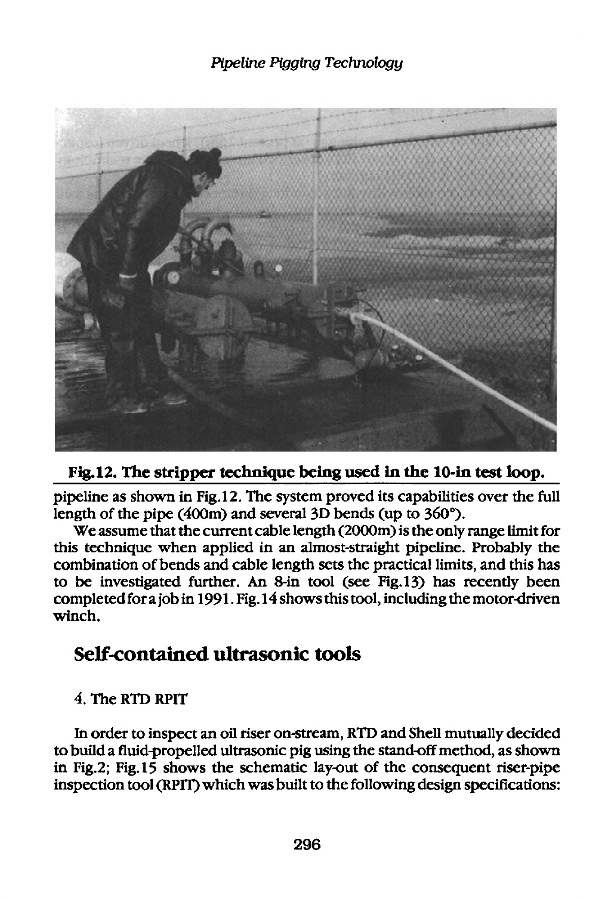 Pipeline Pigging Technology

Fig.12. The stripper technique being used in the 10-in test loop.

pipeline as shown in Fig.12. The system proved its capabilities over the full length of the pipe (400m) and several 3D bends (up to 360°).

We assume that the current cable length (2000m) is the only range limit for this technique when applied in an almost-straight pipeline. Probably the combination of bends and cable length sets the practical limits, and this has to be investigated further. An 8-in tool (see Fig.13) has recently been completed for a job in 1991. Fig.14 shows this tool, including the motor-driven winch.

Self-contained ultrasonic tools

4. The RTD RPIT

In order to inspect an oil riser on-stream, RTD and Shell mutually decided to build a fluid-propelled ultrasonic pig using the stand-off method, as shown in Fig.2; Fig.15 shows the schematic lay-out of the consequent riser-pipe inspection tool (RPIT) which was built to the following design specifications:

296